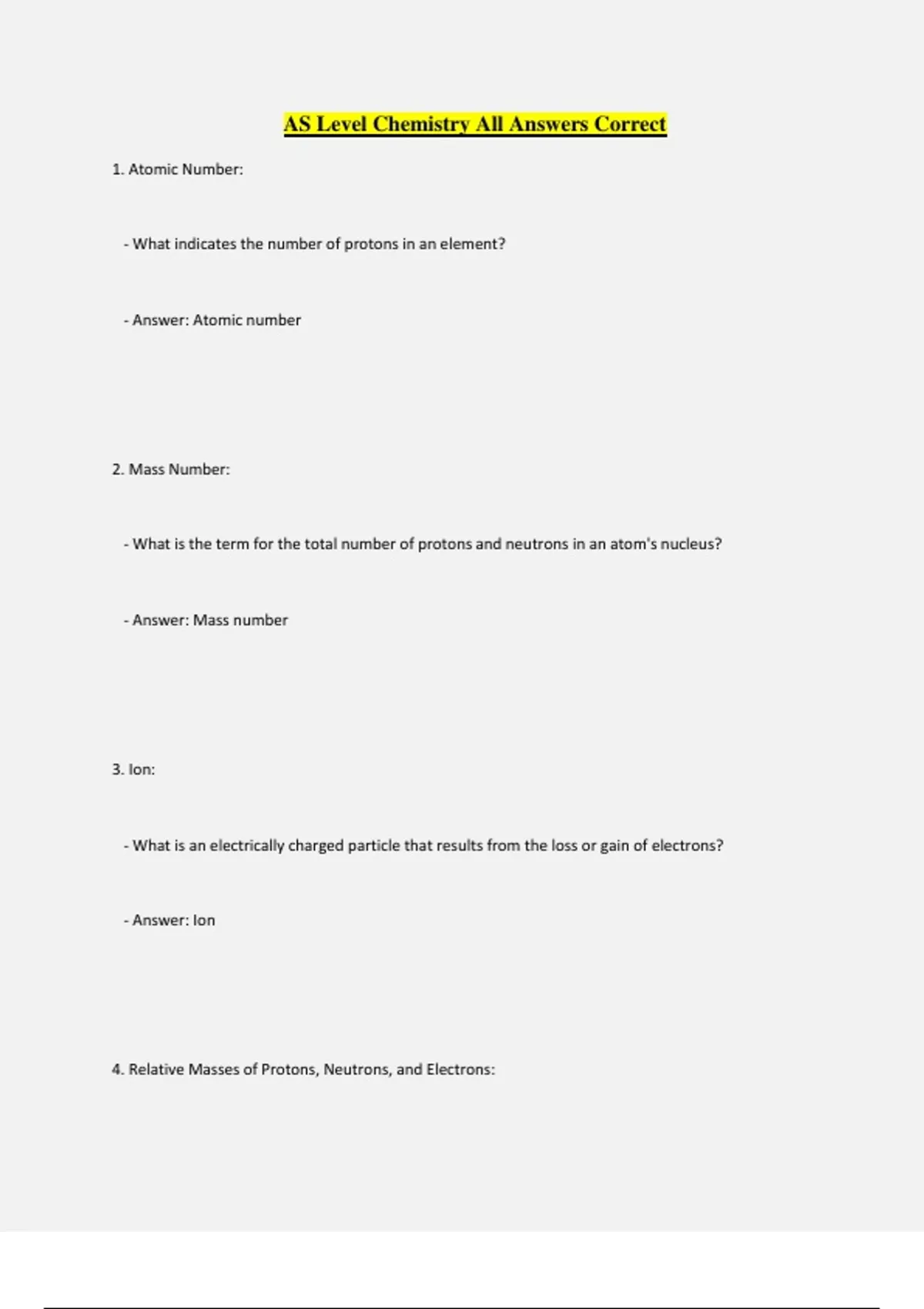 AS Level Chemistry All Answers Correct

1. Atomic Number:

- What indicates the number of protons in an element?

- Answer: Atomic number

2. Mass Number:

- What is the term for the total number of protons and neutrons in an atom's nucleus?

- Answer: Mass number

3. Ion:

- What is an electrically charged particle that results from the loss or gain of electrons?

- Answer: Ion

4. Relative Masses of Protons, Neutrons, and Electrons: